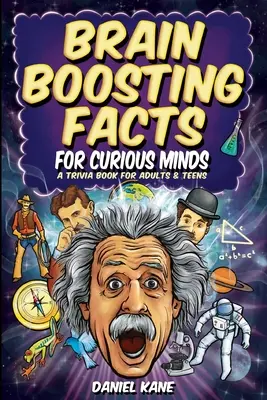 BRAIN BOOSTING FACTS

FOR CURIOUS MINDS

A TRIVIA BOOK FOR ADULTS & TEENS

a c b

$a^2+b^2=c^2$

DANIEL KANE